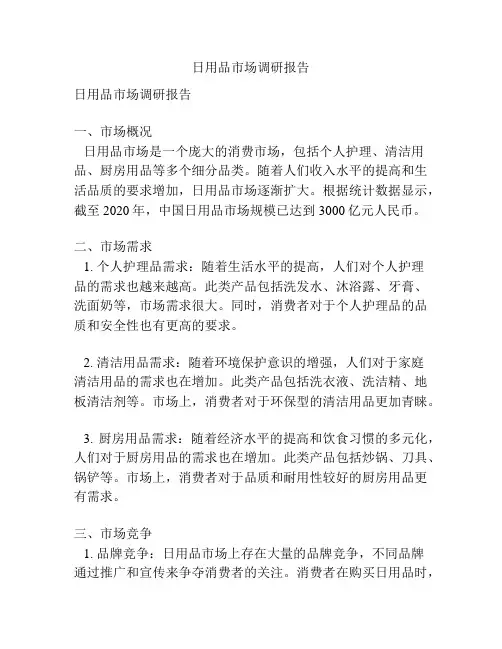 日用品市场调研报告

日用品市场调研报告

一、市场概况
日用品市场是一个庞大的消费市场，包括个人护理、清洁用品、厨房用品等多个细分品类。随着人们收入水平的提高和生活品质的要求增加，日用品市场逐渐扩大。根据统计数据显示，截至 2020 年，中国日用品市场规模已达到 3000 亿元人民币。

二、市场需求
1. 个人护理品需求：随着生活水平的提高，人们对个人护理品的需求也越来越高。此类产品包括洗发水、沐浴露、牙膏、洗面奶等，市场需求很大。同时，消费者对于个人护理品的品质和安全性也有更高的要求。

2. 清洁用品需求：随着环境保护意识的增强，人们对于家庭清洁用品的需求也在增加。此类产品包括洗衣液、洗洁精、地板清洁剂等。市场上，消费者对于环保型的清洁用品更加青睐。

3. 厨房用品需求：随着经济水平的提高和饮食习惯的多元化，人们对于厨房用品的需求也在增加。此类产品包括炒锅、刀具、锅铲等。市场上，消费者对于品质和耐用性较好的厨房用品更有需求。

三、市场竞争
1. 品牌竞争：日用品市场上存在大量的品牌竞争，不同品牌通过推广和宣传来争夺消费者的关注。消费者在购买日用品时，